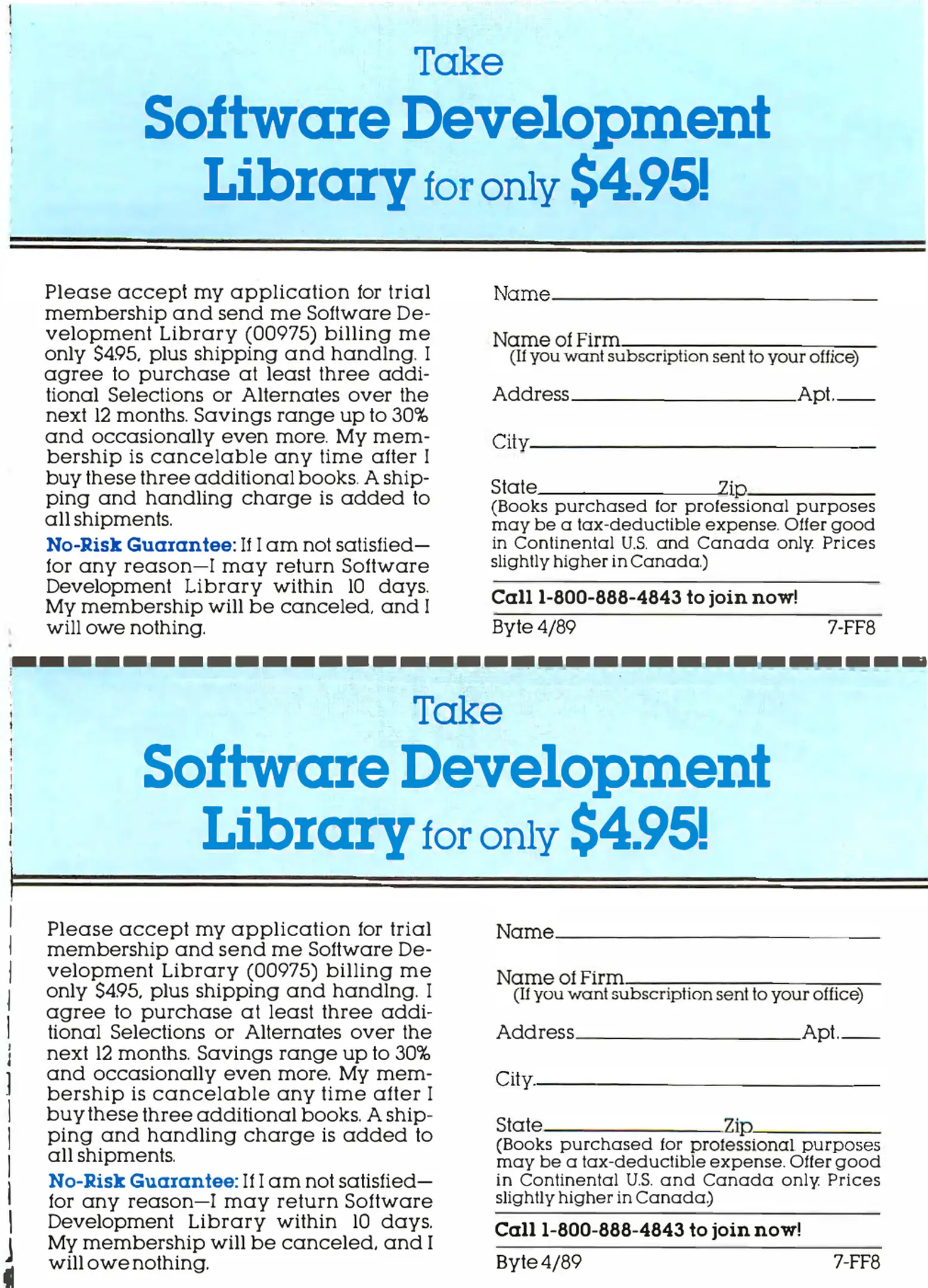 Take
Software Development Library for only $4.95!

Please accept my application for trial membership and send me Software Development Library (00975) billing me only $4.95, plus shipping and handling. I agree to purchase at least three additional Selections or Alternates over the next 12 months. Savings range up to 30% and occasionally even more. My membership is cancelable any time after I buy these three additional books. A shipping and handling charge is added to all shipments.

No-Risk Guarantee: If I am not satisfied—for any reason—I may return Software Development Library within 10 days. My membership will be canceled, and I will owe nothing.

Name
Name of Firm
(If you want subscription sent to your office)
Address Apt.
City
State Zip
(Books purchased for professional purposes may be a tax-deductible expense. Offer good in Continental U.S. and Canada only. Prices slightly higher in Canada.)

Call 1-800-888-4843 to join now!

Byte 4/89 7-FF8

Take
Software Development Library for only $4.95!

Please accept my application for trial membership and send me Software Development Library (00975) billing me only $4.95, plus shipping and handling. I agree to purchase at least three additional Selections or Alternates over the next 12 months. Savings range up to 30% and occasionally even more. My membership is cancelable any time after I buy these three additional books. A shipping and handling charge is added to all shipments.

No-Risk Guarantee: If I am not satisfied—for any reason—I may return Software Development Library within 10 days. My membership will be canceled, and I will owe nothing.

Name
Name of Firm
(If you want subscription sent to your office)
Address Apt.
City
State Zip
(Books purchased for professional purposes may be a tax-deductible expense. Offer good in Continental U.S. and Canada only. Prices slightly higher in Canada.)

Call 1-800-888-4843 to join now!

Byte 4/89 7-FF8